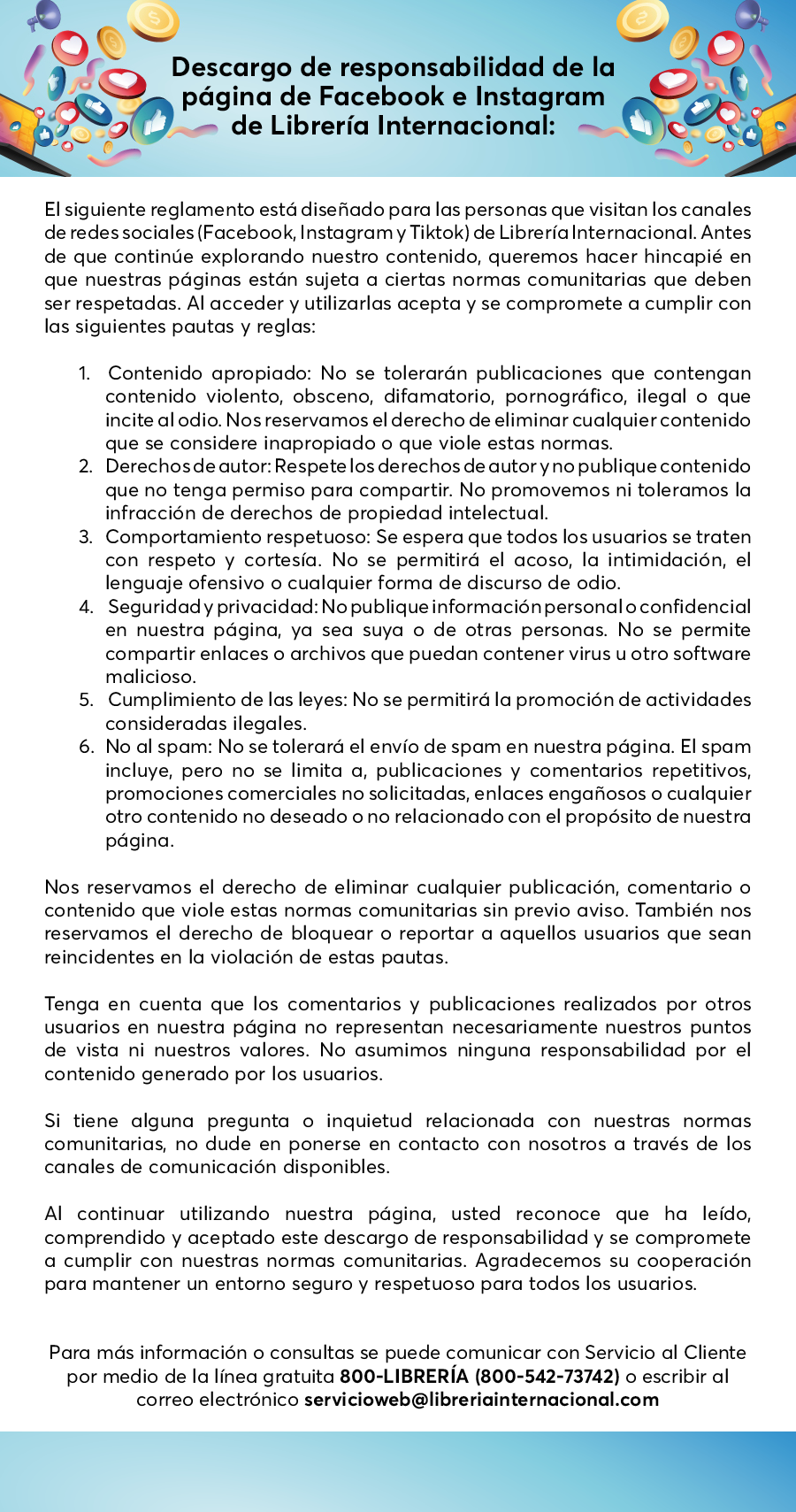 Descargo de responsabilidad de la página de Facebook e Instagram de Librería Internacional:

El siguiente reglamento está diseñado para las personas que visitan los canales de redes sociales (Facebook, Instagram y Tiktok) de Librería Internacional. Antes de que continúe explorando nuestro contenido, queremos hacer hincapié en que nuestras páginas están sujeta a ciertas normas comunitarias que deben ser respetadas. Al acceder y utilizarlas acepta y se compromete a cumplir con las siguientes pautas y reglas:

1. Contenido apropiado: No se tolerarán publicaciones que contengan contenido violento, obsceno, difamatorio, pornográfico, ilegal o que incite al odio. Nos reservamos el derecho de eliminar cualquier contenido que se considere inapropiado o que viole estas normas.
2. Derechos de autor: Respete los derechos de autor y no publique contenido que no tenga permiso para compartir. No promovemos ni toleramos la infracción de derechos de propiedad intelectual.
3. Comportamiento respetuoso: Se espera que todos los usuarios se traten con respeto y cortesía. No se permitirá el acoso, la intimidación, el lenguaje ofensivo o cualquier forma de discurso de odio.
4. Seguridad y privacidad: No publique información personal o confidencial en nuestra página, ya sea suya o de otras personas. No se permite compartir enlaces o archivos que puedan contener virus u otro software malicioso.
5. Cumplimiento de las leyes: No se permitirá la promoción de actividades consideradas ilegales.
6. No al spam: No se tolerará el envío de spam en nuestra página. El spam incluye, pero no se limita a, publicaciones y comentarios repetitivos, promociones comerciales no solicitadas, enlaces engañosos o cualquier otro contenido no deseado o no relacionado con el propósito de nuestra página.

Nos reservamos el derecho de eliminar cualquier publicación, comentario o contenido que viole estas normas comunitarias sin previo aviso. También nos reservamos el derecho de bloquear o reportar a aquellos usuarios que sean reincidentes en la violación de estas pautas.

Tenga en cuenta que los comentarios y publicaciones realizados por otros usuarios en nuestra página no representan necesariamente nuestros puntos de vista ni nuestros valores. No asumimos ninguna responsabilidad por el contenido generado por los usuarios.

Si tiene alguna pregunta o inquietud relacionada con nuestras normas comunitarias, no dude en ponerse en contacto con nosotros a través de los canales de comunicación disponibles.

Al continuar utilizando nuestra página, usted reconoce que ha leído, comprendido y aceptado este descargo de responsabilidad y se compromete a cumplir con nuestras normas comunitarias. Agradecemos su cooperación para mantener un entorno seguro y respetuoso para todos los usuarios.

Para más información o consultas se puede comunicar con Servicio al Cliente por medio de la línea gratuita 800-LIBRERÍA (800-542-73742) o escribir al correo electrónico servicioweb@libreriainternacional.com